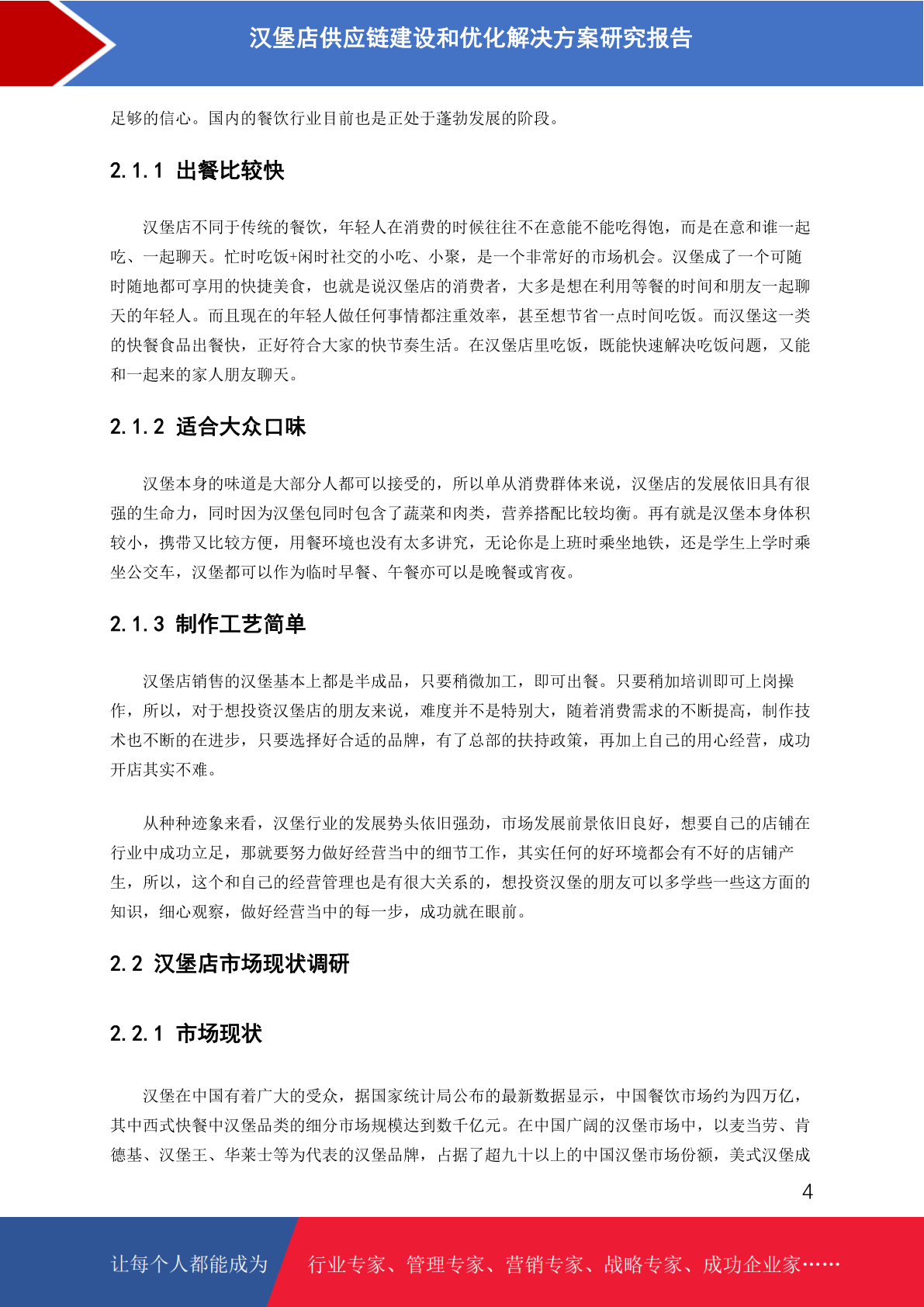 汉堡店供应链建设和优化解决方案研究报告

足够的信心。国内的餐饮行业目前也是正处于蓬勃发展的阶段。

2.1.1 出餐比较快

汉堡店不同于传统的餐饮，年轻人在消费的时候往往不在意能不能吃得饱，而是在意和谁一起吃、一起聊天。忙时吃饭+闲时社交的小吃、小聚，是一个非常好的市场机会。汉堡成了一个可随时随地都可享用的快捷美食，也就是说汉堡店的消费者，大多是想在利用等餐的时间和朋友一起聊天的年轻人。而且现在的年轻人做任何事情都注重效率，甚至想节省一点时间吃饭。而汉堡这一类的快餐食品出餐快，正好符合大家的快节奏生活。在汉堡店里吃饭，既能快速解决吃饭问题，又能和一起来的家人朋友聊天。

2.1.2 适合大众口味

汉堡本身的味道是大部分人都可以接受的，所以单从消费群体来说，汉堡店的发展依旧具有很强的生命力，同时因为汉堡包同时包含了蔬菜和肉类，营养搭配比较均衡。再有就是汉堡本身体积较小，携带又比较方便，用餐环境也没有太多讲究，无论你是上班时乘坐地铁，还是学生上学时乘坐公交车，汉堡都可以作为临时早餐、午餐亦可以是晚餐或宵夜。

2.1.3 制作工艺简单

汉堡店销售的汉堡基本上都是半成品，只要稍微加工，即可出餐。只要稍加培训即可上岗操作，所以，对于想投资汉堡店的朋友来说，难度并不是特别大，随着消费需求的不断提高，制作技术也不断的在进步，只要选择好合适的品牌，有了总部的扶持政策，再加上自己的用心经营，成功开店其实不难。

从种种迹象来看，汉堡行业的发展势头依旧强劲，市场发展前景依旧良好，想要自己的店铺在行业中成功立足，那就要努力做好经营当中的细节工作，其实任何的好环境都会有不好的店铺产生，所以，这个和自己的经营管理也是有很大关系的，想投资汉堡的朋友可以多学些一些这方面的知识，细心观察，做好经营当中的每一步，成功就在眼前。

2.2 汉堡店市场现状调研

2.2.1 市场现状

汉堡在中国有着广大的受众，据国家统计局公布的最新数据显示，中国餐饮市场约为四万亿，其中西式快餐中汉堡品类的细分市场规模达到数千亿元。在中国广阔的汉堡市场中，以麦当劳、肯德基、汉堡王、华莱士等为代表的汉堡品牌，占据了超九十以上的中国汉堡市场份额，美式汉堡成

4

让每个人都能成为 行业专家、管理专家、营销专家、战略专家、成功企业家……